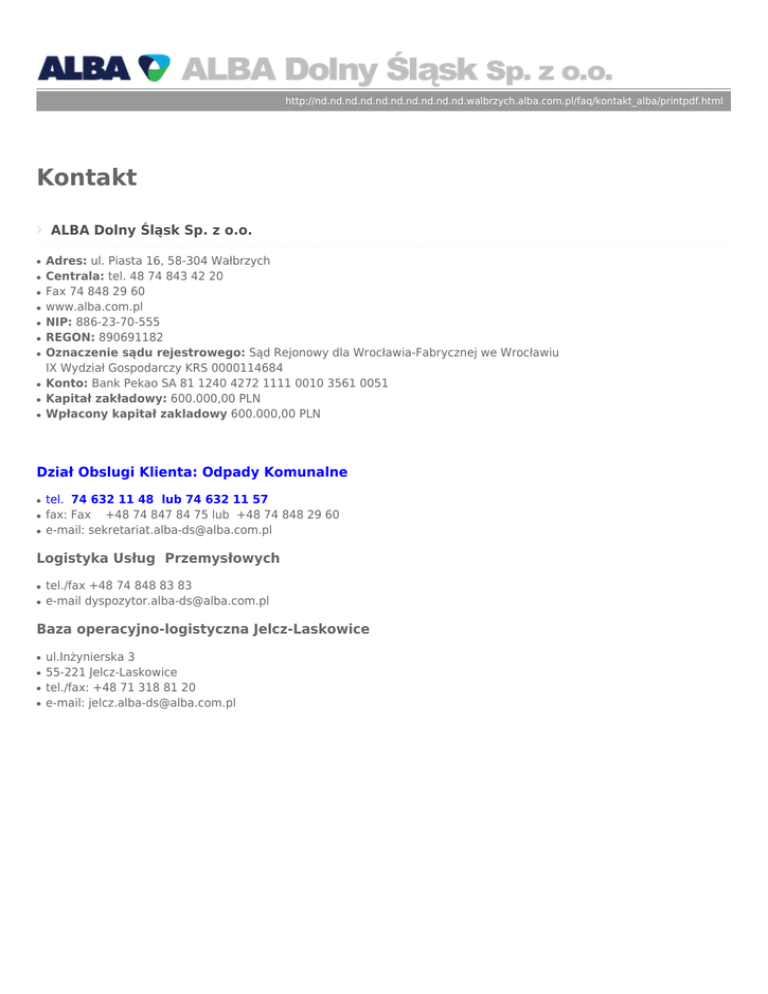 ALBA ALBA Dolny Śląsk Sp. z o.o.

http://nd.nd.nd.nd.nd.nd.nd.nd.nd.nd.walbrzych.alba.com.pl/faq/kontakt_alba/printpdf.html

Kontakt

ALBA Dolny Śląsk Sp. z o.o.

- Adres: ul. Piasta 16, 58-304 Wałbrzych
- Centrala: tel. 48 74 843 42 20
- Fax 74 848 29 60
- www.alba.com.pl
- NIP: 886-23-70-555
- REGON: 890691182
- Oznaczenie sądu rejestrowego: Sąd Rejonowy dla Wrocławia-Fabrycznej we Wrocławiu IX Wydział Gospodarczy KRS 0000114684
- Konto: Bank Pekao SA 81 1240 4272 1111 0010 3561 0051
- Kapitał zakładowy: 600.000,00 PLN
- Wpłacony kapitał zakladowy 600.000,00 PLN

Dział Obslugi Klienta: Odpady Komunalne

- tel. 74 632 11 48 lub 74 632 11 57
- fax: Fax +48 74 847 84 75 lub +48 74 848 29 60
- e-mail: sekretariat.alba-ds@alba.com.pl

Logistyka Usług Przemysłowych

- tel./fax +48 74 848 83 83
- e-mail dyspozytor.alba-ds@alba.com.pl

Baza operacyjno-logistyczna Jelcz-Laskowice

- ul.Inżynierska 3
- 55-221 Jelcz-Laskowice
- tel./fax: +48 71 318 81 20
- e-mail: jelcz.alba-ds@alba.com.pl